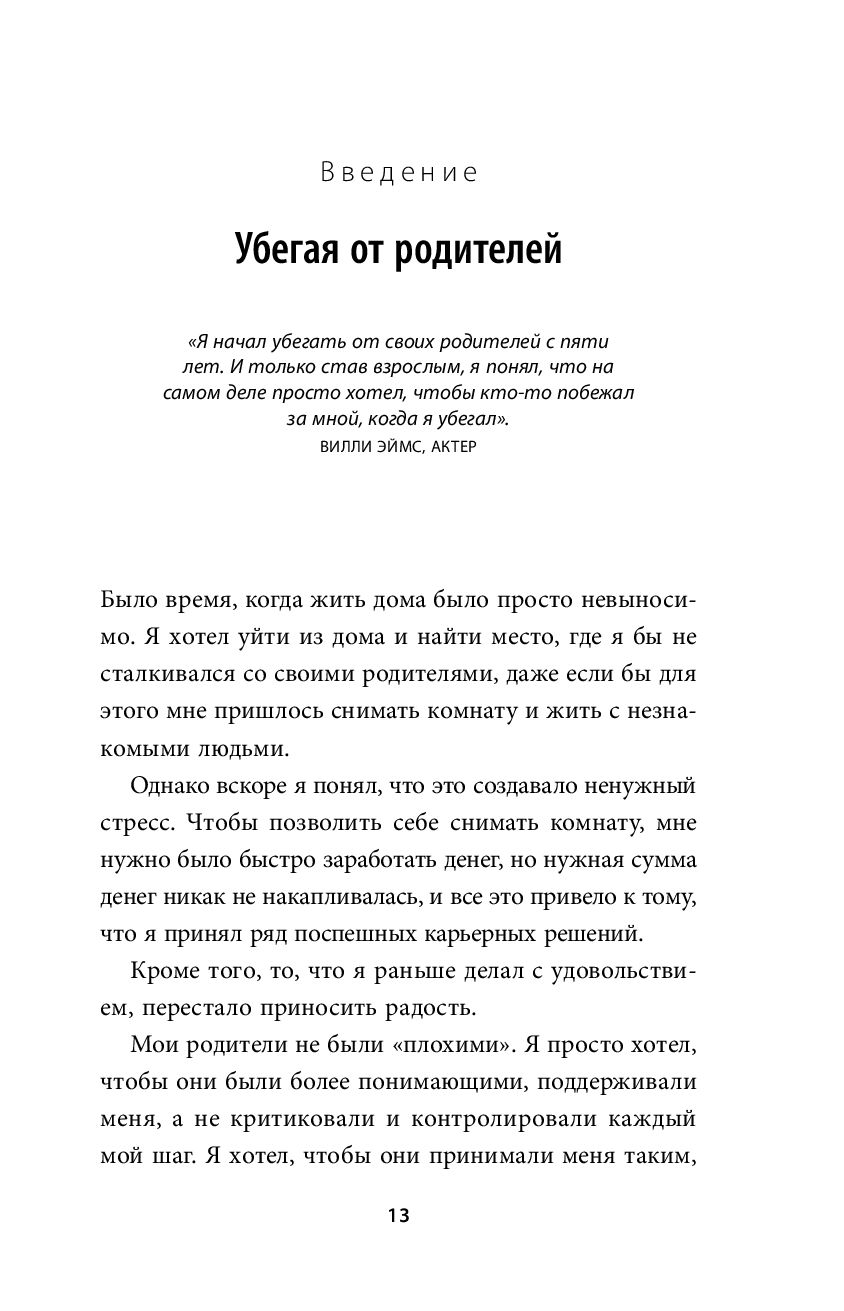 Введение

Убегая от родителей

«Я начал убегать от своих родителей с пяти лет. И только став взрослым, я понял, что на самом деле просто хотел, чтобы кто-то побежал за мной, когда я убегал».
ВИЛЛИ ЭЙМС, АКТЕР

Было время, когда жить дома было просто невыносимо. Я хотел уйти из дома и найти место, где я бы не сталкивался со своими родителями, даже если бы для этого мне пришлось снимать комнату и жить с незнакомыми людьми.

Однако вскоре я понял, что это создавало ненужный стресс. Чтобы позволить себе снимать комнату, мне нужно было быстро заработать денег, но нужная сумма денег никак не накапливалась, и все это привело к тому, что я принял ряд поспешных карьерных решений.

Кроме того, то, что я раньше делал с удовольствием, перестало приносить радость.

Мои родители не были «плохими». Я просто хотел, чтобы они были более понимающими, поддерживали меня, а не критиковали и контролировали каждый мой шаг. Я хотел, чтобы они принимали меня таким,

13